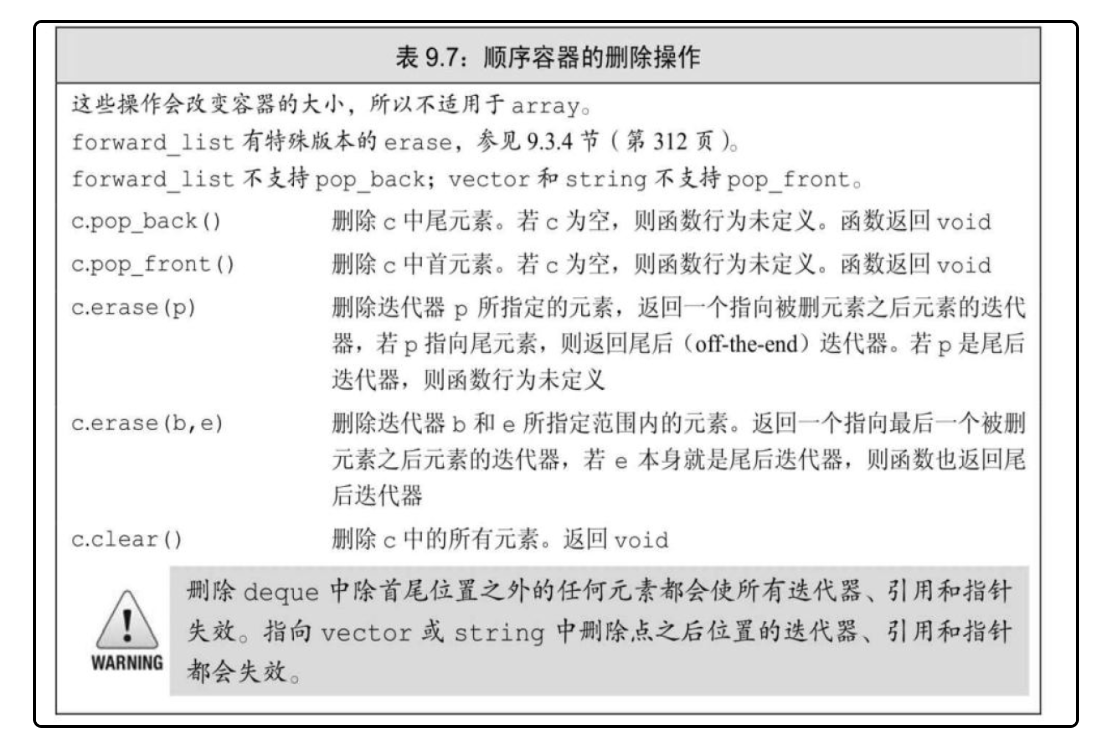 表 9.7：顺序容器的删除操作

这些操作会改变容器的大小，所以不适用于 array。
forward_list 有特殊版本的 erase，参见 9.3.4 节（第 312 页）。
forward_list 不支持 pop_back；vector 和 string 不支持 pop_front。

| | |
|---|---|
| c.pop_back() | 删除 c 中尾元素。若 c 为空，则函数行为未定义。函数返回 void |
| c.pop_front() | 删除 c 中首元素。若 c 为空，则函数行为未定义。函数返回 void |
| c.erase(p) | 删除迭代器 p 所指定的元素，返回一个指向被删元素之后元素的迭代器，若 p 指向尾元素，则返回尾后（off-the-end）迭代器。若 p 是尾后迭代器，则函数行为未定义 |
| c.erase(b,e) | 删除迭代器 b 和 e 所指定范围内的元素。返回一个指向最后一个被删元素之后元素的迭代器，若 e 本身就是尾后迭代器，则函数也返回尾后迭代器 |
| c.clear() | 删除 c 中的所有元素。返回 void |

WARNING

删除 deque 中除首尾位置之外的任何元素都会使所有迭代器、引用和指针失效。指向 vector 或 string 中删除点之后位置的迭代器、引用和指针都会失效。